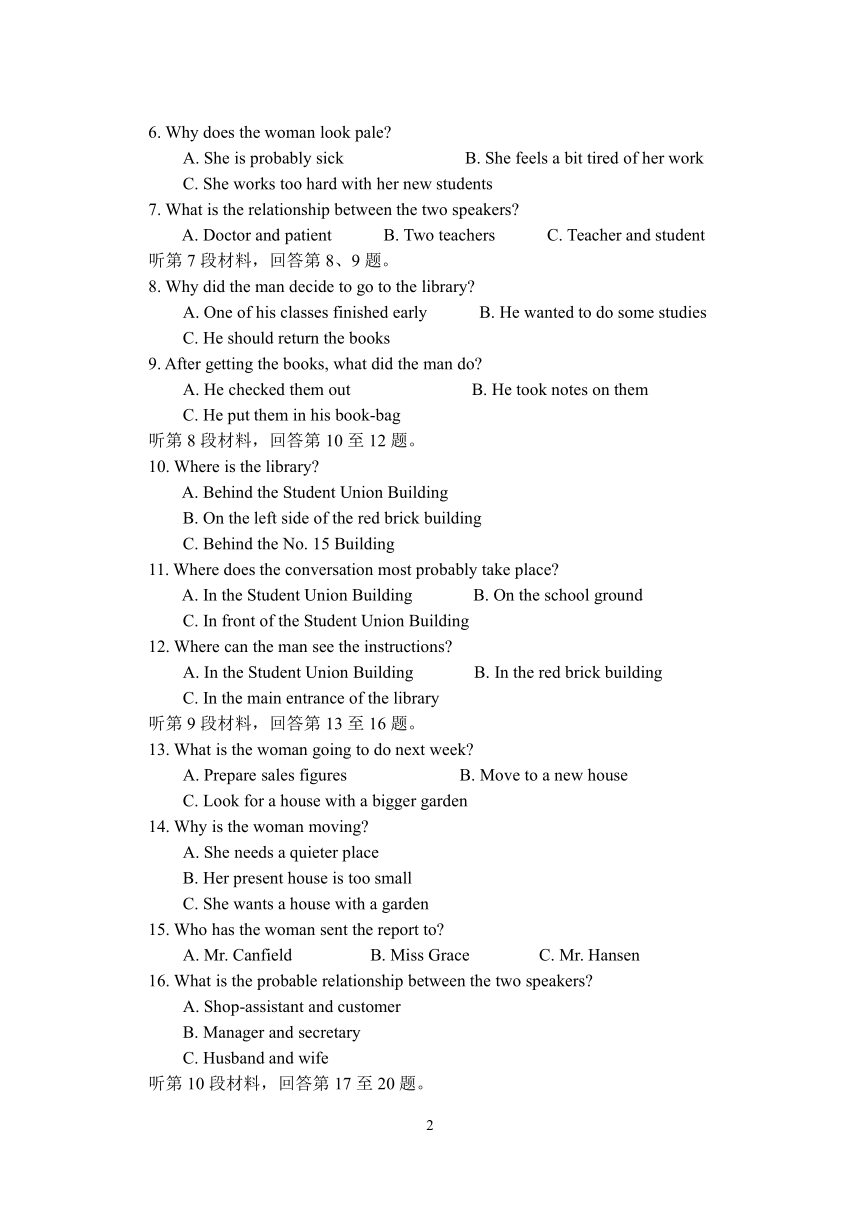 6. Why does the woman look pale?
A. She is probably sick
B. She feels a bit tired of her work
C. She works too hard with her new students
7. What is the relationship between the two speakers?
A. Doctor and patient
B. Two teachers
C. Teacher and student
听第 7 段材料，回答第 8、9 题。
8. Why did the man decide to go to the library?
A. One of his classes finished early
B. He wanted to do some studies
C. He should return the books
9. After getting the books, what did the man do?
A. He checked them out
B. He took notes on them
C. He put them in his book-bag
听第 8 段材料，回答第 10 至 12 题。
10. Where is the library?
A. Behind the Student Union Building
B. On the left side of the red brick building
C. Behind the No. 15 Building
11. Where does the conversation most probably take place?
A. In the Student Union Building
B. On the school ground
C. In front of the Student Union Building
12. Where can the man see the instructions?
A. In the Student Union Building
B. In the red brick building
C. In the main entrance of the library
听第 9 段材料，回答第 13 至 16 题。
13. What is the woman going to do next week?
A. Prepare sales figures
B. Move to a new house
C. Look for a house with a bigger garden
14. Why is the woman moving?
A. She needs a quieter place
B. Her present house is too small
C. She wants a house with a garden
15. Who has the woman sent the report to?
A. Mr. Canfield
B. Miss Grace
C. Mr. Hansen
16. What is the probable relationship between the two speakers?
A. Shop-assistant and customer
B. Manager and secretary
C. Husband and wife
听第 10 段材料，回答第 17 至 20 题。

2